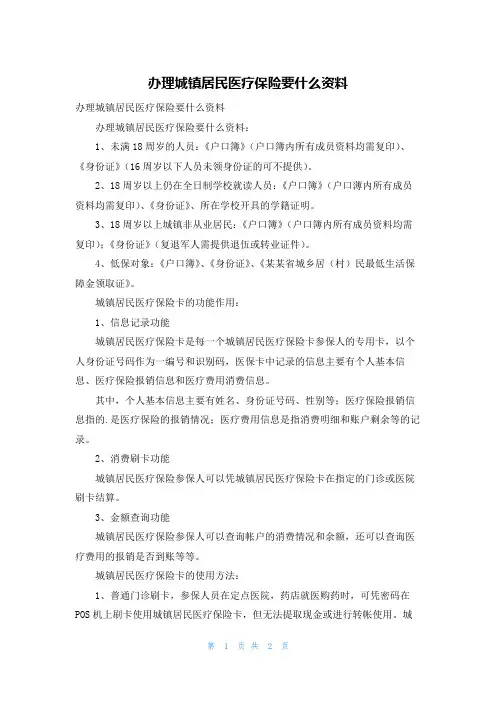 办理城镇居民医疗保险要什么资料

办理城镇居民医疗保险要什么资料

办理城镇居民医疗保险要什么资料：

1、未满18周岁的人员：《户口簿》（户口簿内所有成员资料均需复印）、《身份证》（16周岁以下人员未领身份证的可不提供）。

2、18周岁以上仍在全日制学校就读人员：《户口簿》（户口簿内所有成员资料均需复印）、《身份证》、所在学校开具的学籍证明。

3、18周岁以上城镇非从业居民：《户口簿》（户口簿内所有成员资料均需复印）；《身份证》（复退军人需提供退伍或转业证件）。

4、低保对象：《户口簿》、《身份证》、《某某省城乡居（村）民最低生活保障金领取证》。

城镇居民医疗保险卡的功能作用：

1、信息记录功能

城镇居民医疗保险卡是每一个城镇居民医疗保险卡参保人的专用卡，以个人身份证号码作为一编号和识别码，医保卡中记录的信息主要有个人基本信息、医疗保险报销信息和医疗费用消费信息。

其中，个人基本信息主要有姓名、身份证号码、性别等；医疗保险报销信息指的.是医疗保险的报销情况；医疗费用信息是指消费明细和账户剩余等的记录。

2、消费刷卡功能

城镇居民医疗保险参保人可以凭城镇居民医疗保险卡在指定的门诊或医院刷卡结算。

3、金额查询功能

城镇居民医疗保险参保人可以查询帐户的消费情况和余额，还可以查询医疗费用的报销是否到账等等。

城镇居民医疗保险卡的使用方法：

1、普通门诊刷卡，参保人员在定点医院，药店就医购药时，可凭密码在POS机上刷卡使用城镇居民医疗保险卡，但无法提取现金或进行转帐使用。城

第 1 页 共 2 页